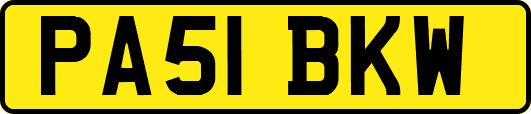 PA51 BKW